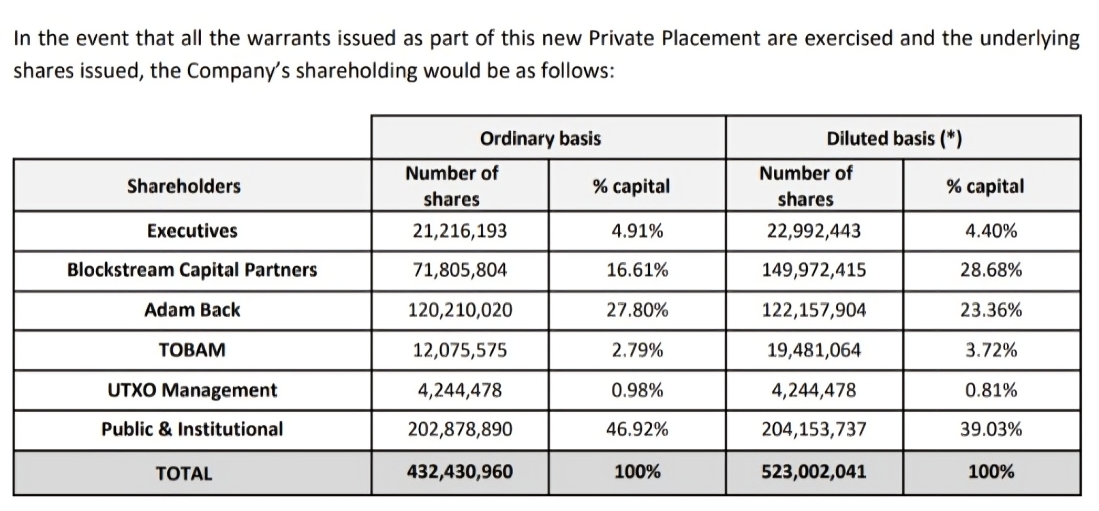 In the event that all the warrants issued as part of this new Private Placement are exercised and the underlying shares issued, the Company's shareholding would be as follows:

| | Ordinary basis | | Diluted basis (*) | |
|---|---|---|---|---|
| Shareholders | Number of shares | % capital | Number of shares | % capital |
| Executives | 21,216,193 | 4.91% | 22,992,443 | 4.40% |
| Blockstream Capital Partners | 71,805,804 | 16.61% | 149,972,415 | 28.68% |
| Adam Back | 120,210,020 | 27.80% | 122,157,904 | 23.36% |
| TOBAM | 12,075,575 | 2.79% | 19,481,064 | 3.72% |
| UTXO Management | 4,244,478 | 0.98% | 4,244,478 | 0.81% |
| Public & Institutional | 202,878,890 | 46.92% | 204,153,737 | 39.03% |
| TOTAL | 432,430,960 | 100% | 523,002,041 | 100% |